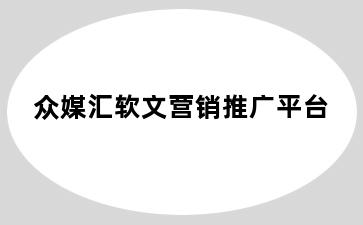 众媒汇软文营销推广平台